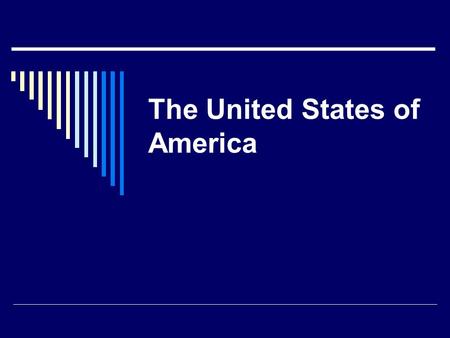 The United States of America